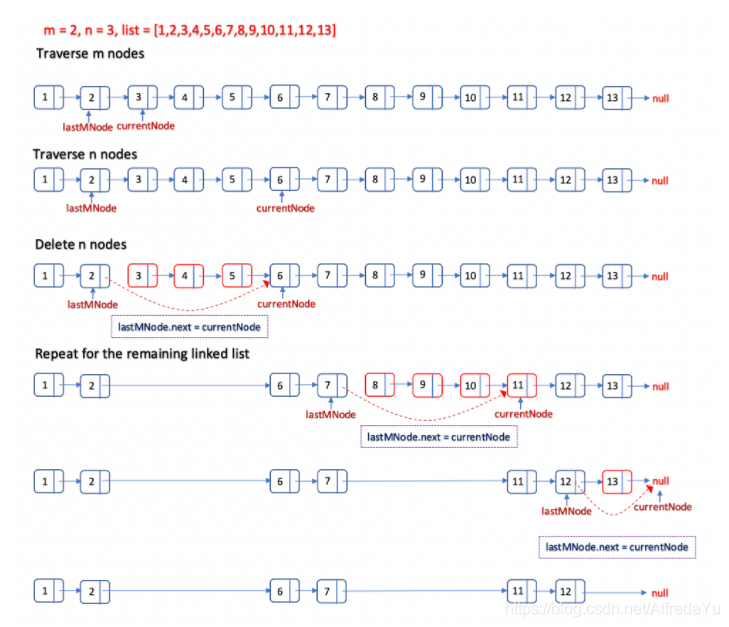 m = 2, n = 3, list = [1,2,3,4,5,6,7,8,9,10,11,12,13]

Traverse m nodes

1 2 3 4 5 6 7 8 9 10 11 12 13 null

lastMNode currentNode

Traverse n nodes

1 2 3 4 5 6 7 8 9 10 11 12 13 null

lastMNode currentNode

Delete n nodes

1 2 3 4 5 6 7 8 9 10 11 12 13 null

lastMNode currentNode

lastMNode.next = currentNode

Repeat for the remaining linked list

1 2 6 7 8 9 10 11 12 13 null

lastMNode currentNode

lastMNode.next = currentNode

1 2 6 7 11 12 13 null

lastMNode currentNode

lastMNode.next = currentNode

1 2 6 7 11 12 null

https://blog.csdn.net/AlfredaYu